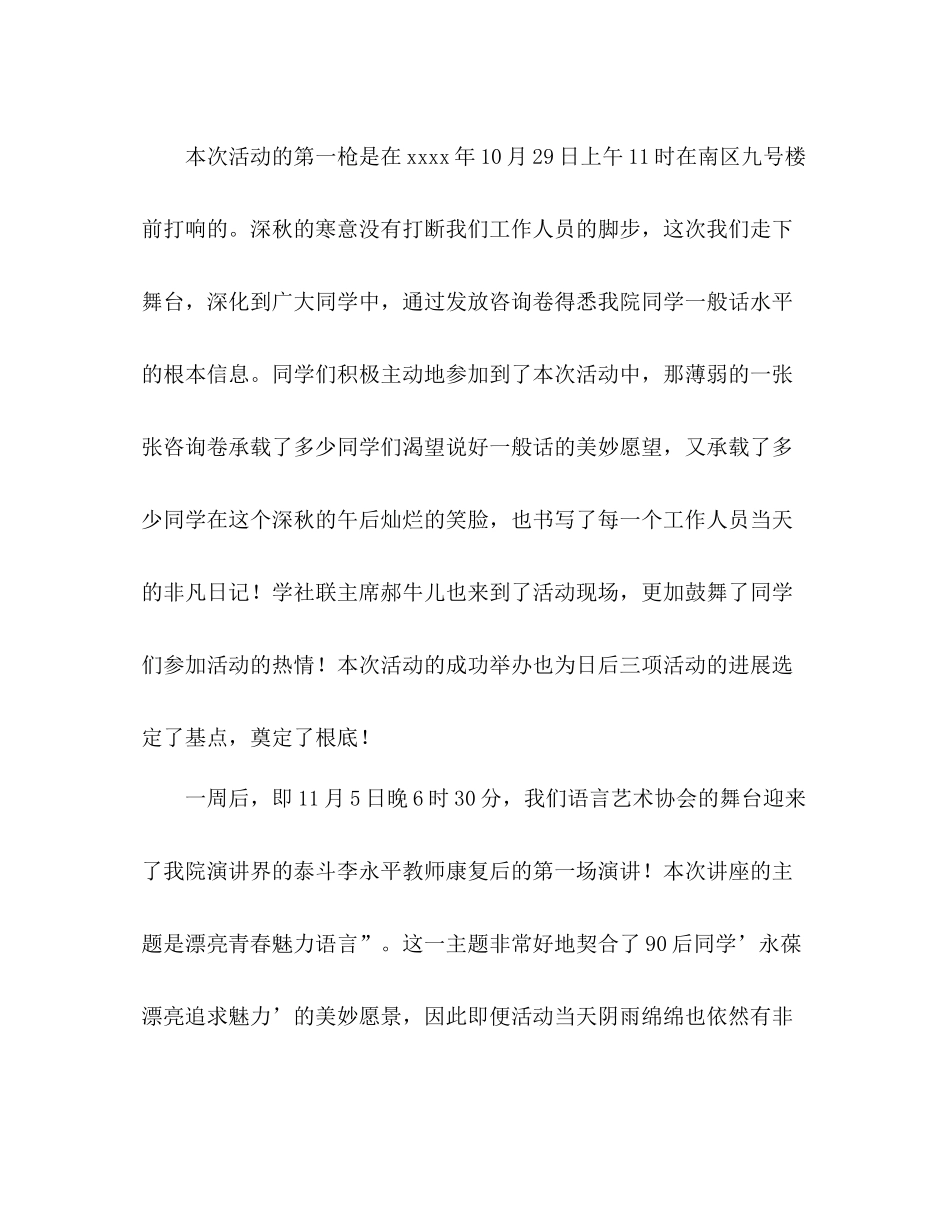 本次活动的第一枪是在xxxx年10月29日上午11时在南区九号楼前打响的。深秋的寒意没有打断我们工作人员的脚步，这次我们走下舞台，深化到广大同学中，通过发放咨询卷得悉我院同学一般话水平的根本信息。同学们积极主动地参加到了本次活动中，那薄弱的一张张咨询卷承载了多少同学们渴望说好一般话的美妙愿望，又承载了多少同学在这个深秋的午后灿烂的笑脸，也书写了每一个工作人员当天的非凡日记！学社联主席郝牛儿也来到了活动现场，更加鼓舞了同学们参加活动的热情！本次活动的成功举办也为日后三项活动的进展选定了基点，奠定了根底！

一周后，即11月5日晚6时30分，我们语言艺术协会的舞台迎来了我院演讲界的泰斗李永平教师康复后的第一场演讲！本次讲座的主题是漂亮青春魅力语言”。这一主题非常好地契合了90后同学’永葆漂亮追求魅力’的美妙愿景，因此即便活动当天阴雨绵绵也依然有非